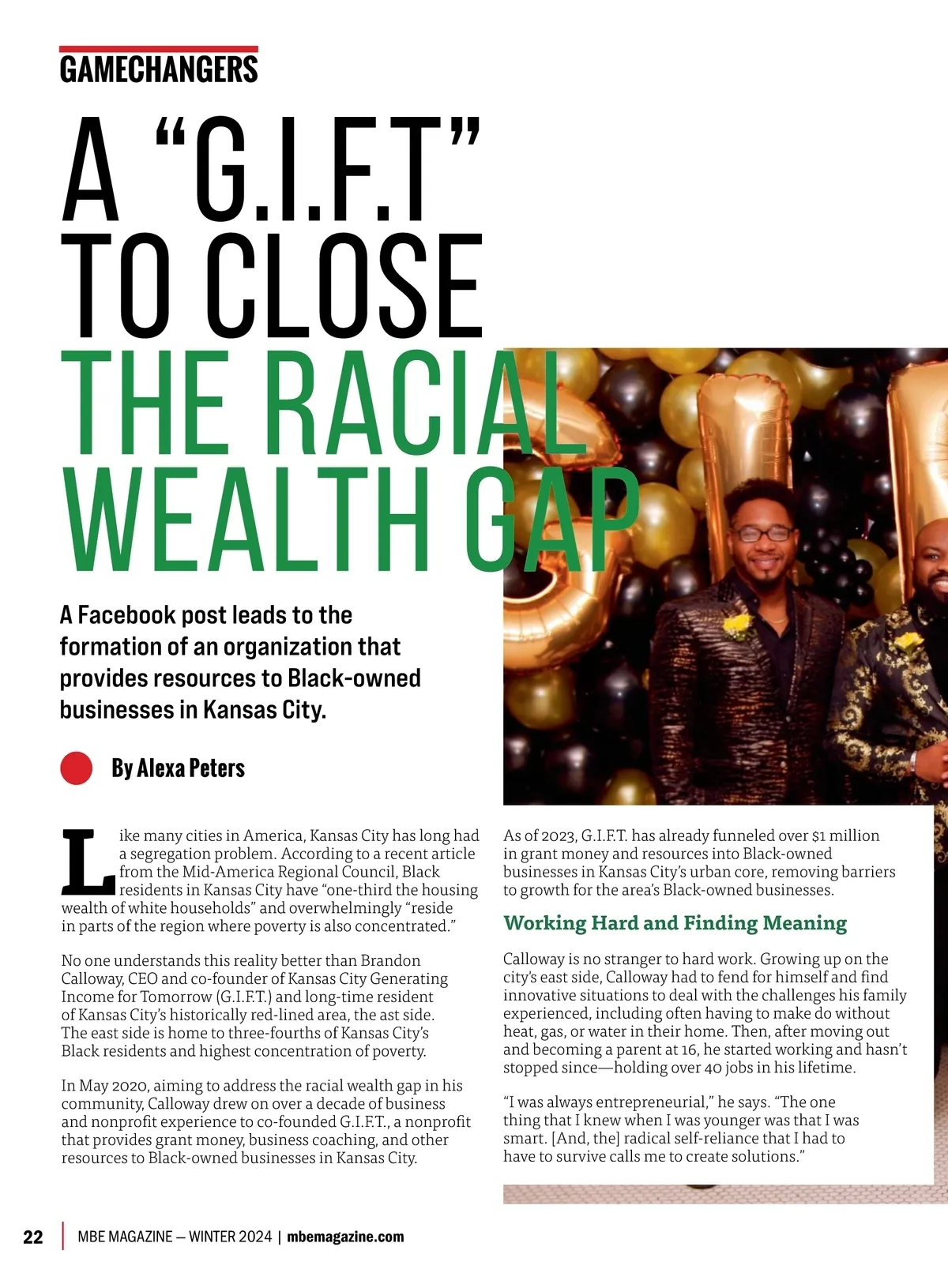 GAMECHANGERS

A "G.I.F.T" TO CLOSE THE RACIAL WEALTH GAP

A Facebook post leads to the formation of an organization that provides resources to Black-owned businesses in Kansas City.

By Alexa Peters

Like many cities in America, Kansas City has long had a segregation problem. According to a recent article from the Mid-America Regional Council, Black residents in Kansas City have "one-third the housing wealth of white households" and overwhelmingly "reside in parts of the region where poverty is also concentrated."

No one understands this reality better than Brandon Calloway, CEO and co-founder of Kansas City Generating Income for Tomorrow (G.I.F.T.) and long-time resident of Kansas City's historically red-lined area, the ast side. The east side is home to three-fourths of Kansas City's Black residents and highest concentration of poverty.

In May 2020, aiming to address the racial wealth gap in his community, Calloway drew on over a decade of business and nonprofit experience to co-founded G.I.F.T., a nonprofit that provides grant money, business coaching, and other resources to Black-owned businesses in Kansas City.

As of 2023, G.I.F.T. has already funneled over $1 million in grant money and resources into Black-owned businesses in Kansas City's urban core, removing barriers to growth for the area's Black-owned businesses.

Working Hard and Finding Meaning

Calloway is no stranger to hard work. Growing up on the city's east side, Calloway had to fend for himself and find innovative situations to deal with the challenges his family experienced, including often having to make do without heat, gas, or water in their home. Then, after moving out and becoming a parent at 16, he started working and hasn't stopped since—holding over 40 jobs in his lifetime.

"I was always entrepreneurial," he says. "The one thing that I knew when I was younger was that I was smart. [And, the] radical self-reliance that I had to have to survive calls me to create solutions."

22 | MBE MAGAZINE — WINTER 2024 | mbemagazine.com